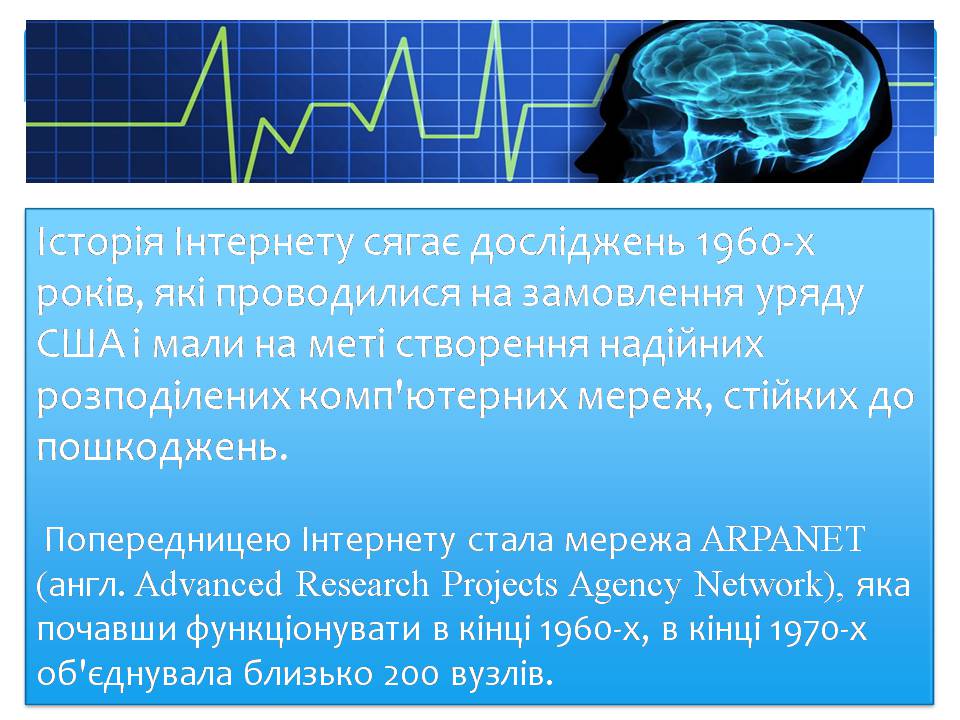 Історія Інтернету сягає досліджень 1960-х років, які проводилися на замовлення уряду США і мали на меті створення надійних розподілених комп'ютерних мереж, стійких до пошкоджень.

Попередницею Інтернету стала мережа ARPANET (англ. Advanced Research Projects Agency Network), яка почавши функціонувати в кінці 1960-х, в кінці 1970-х об'єднувала близько 200 вузлів.